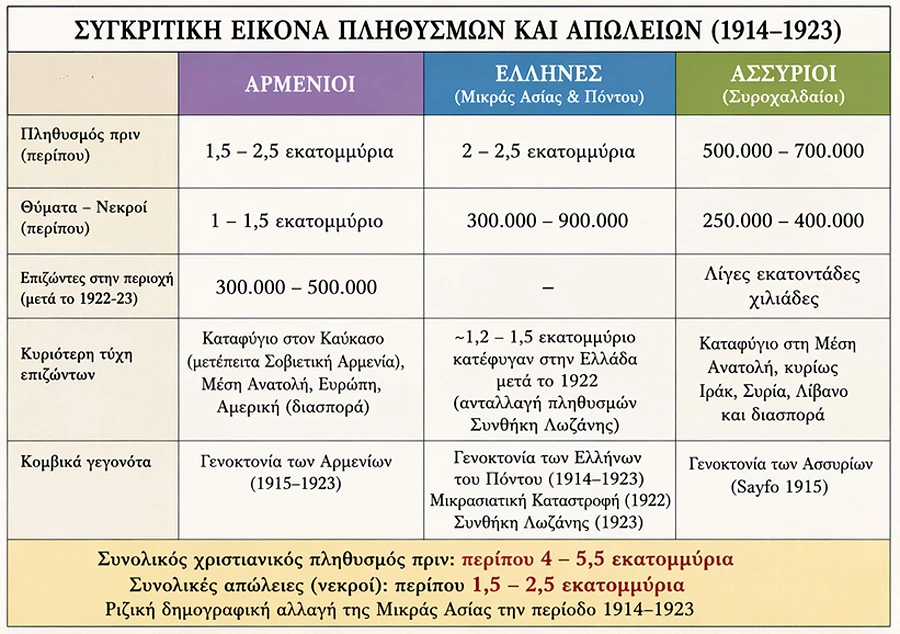 ΣΥΓΚΡΙΤΙΚΗ ΕΙΚΟΝΑ ΠΛΗΘΥΣΜΩΝ ΚΑΙ ΑΠΩΛΕΙΩΝ (1914–1923)

| | ΑΡΜΕΝΙΟΙ | ΕΛΛΗΝΕΣ (Μικράς Ασίας & Πόντου) | ΑΣΣΥΡΙΟΙ (Συροχαλδαίοι) |
|---|---|---|---|
| Πληθυσμός πριν (περίπου) | 1,5 – 2,5 εκατομμύρια | 2 – 2,5 εκατομμύρια | 500.000 – 700.000 |
| Θύματα – Νεκροί (περίπου) | 1 – 1,5 εκατομμύριο | 300.000 – 900.000 | 250.000 – 400.000 |
| Επιζώντες στην περιοχή (μετά το 1922-23) | 300.000 – 500.000 | – | Λίγες εκατοντάδες χιλιάδες |
| Κυριότερη τύχη επιζώντων | Καταφύγιο στον Καύκασο (μετέπειτα Σοβιετική Αρμενία), Μέση Ανατολή, Ευρώπη, Αμερική (διασπορά) | ~1,2 – 1,5 εκατομμύριο κατέφυγαν στην Ελλάδα μετά το 1922 (ανταλλαγή πληθυσμών Συνθήκη Λωζάνης) | Καταφύγιο στη Μέση Ανατολή, κυρίως Ιράκ, Συρία, Λίβανο και διασπορά |
| Κομβικά γεγονότα | Γενοκτονία των Αρμενίων (1915–1923) | Γενοκτονία των Ελλήνων του Πόντου (1914–1923) Μικρασιατική Καταστροφή (1922) Συνθήκη Λωζάνης (1923) | Γενοκτονία των Ασσυρίων (Sayfo 1915) |

Συνολικός χριστιανικός πληθυσμός πριν: περίπου 4 – 5,5 εκατομμύρια
Συνολικές απώλειες (νεκροί): περίπου 1,5 – 2,5 εκατομμύρια
Ριζική δημογραφική αλλαγή της Μικράς Ασίας την περίοδο 1914–1923